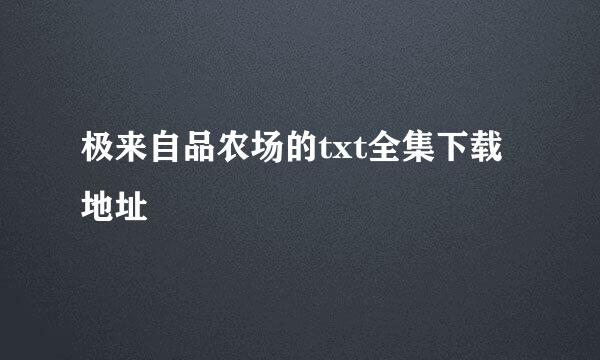 极来自品农场的txt全集下载地址